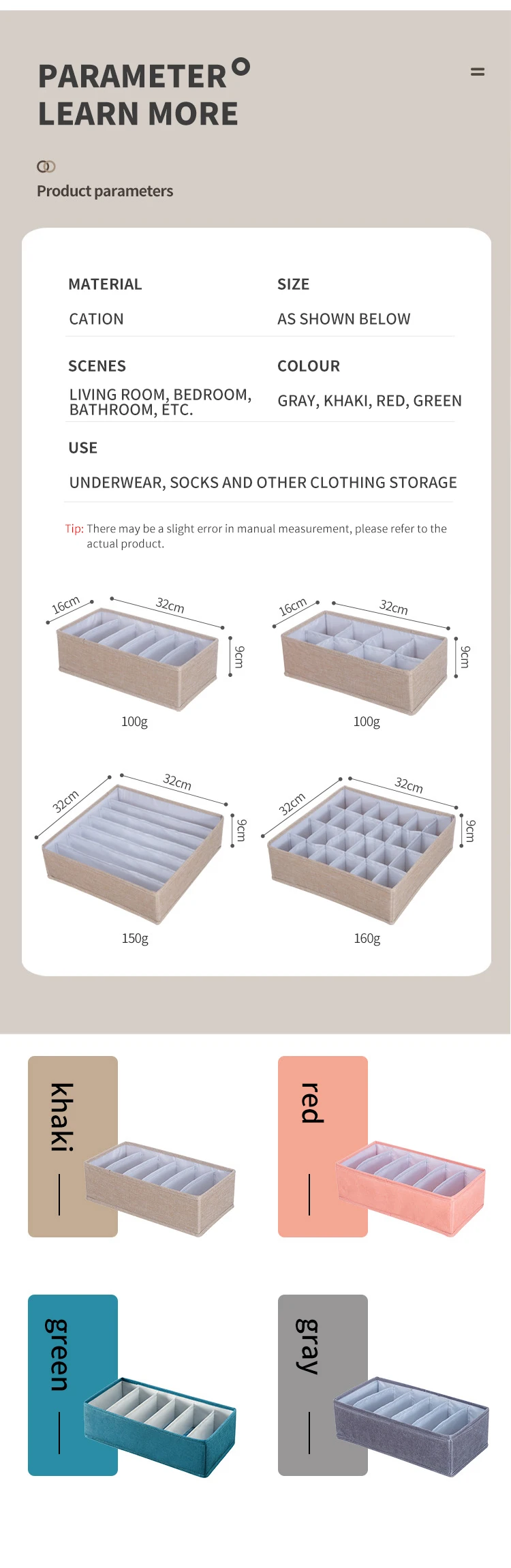 PARAMETER
LEARN MORE

Product parameters

MATERIAL
CATION

SIZE
AS SHOWN BELOW

SCENES
LIVING ROOM, BEDROOM, BATHROOM, ETC.

COLOUR
GRAY, KHAKI, RED, GREEN

USE
UNDERWEAR, SOCKS AND OTHER CLOTHING STORAGE

Tip: There may be a slight error in manual measurement, please refer to the actual product.

16cm
32cm
9cm
100g

16cm
32cm
9cm
100g

32cm
32cm
9cm
150g

32cm
32cm
9cm
160g

khaki

red

green

gray